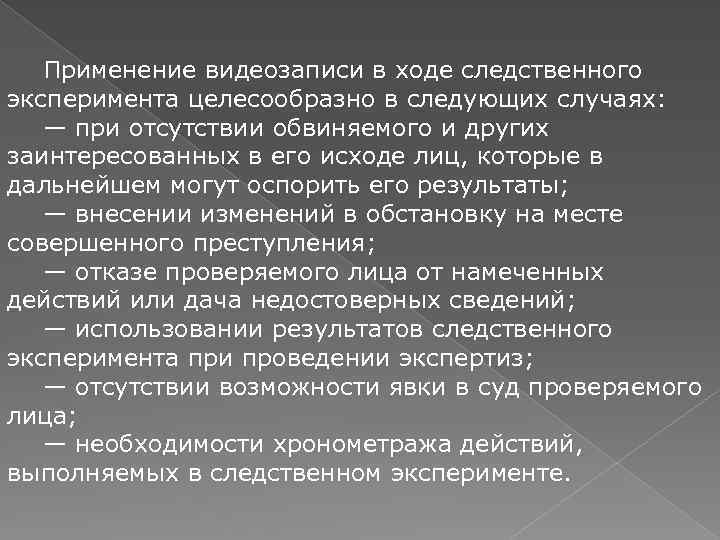 Применение видеозаписи в ходе следственного эксперимента целесообразно в следующих случаях:

— при отсутствии обвиняемого и других заинтересованных в его исходе лиц, которые в дальнейшем могут оспорить его результаты;

— внесении изменений в обстановку на месте совершенного преступления;

— отказе проверяемого лица от намеченных действий или дача недостоверных сведений;

— использовании результатов следственного эксперимента при проведении экспертиз;

— отсутствии возможности явки в суд проверяемого лица;

— необходимости хронометража действий, выполняемых в следственном эксперименте.